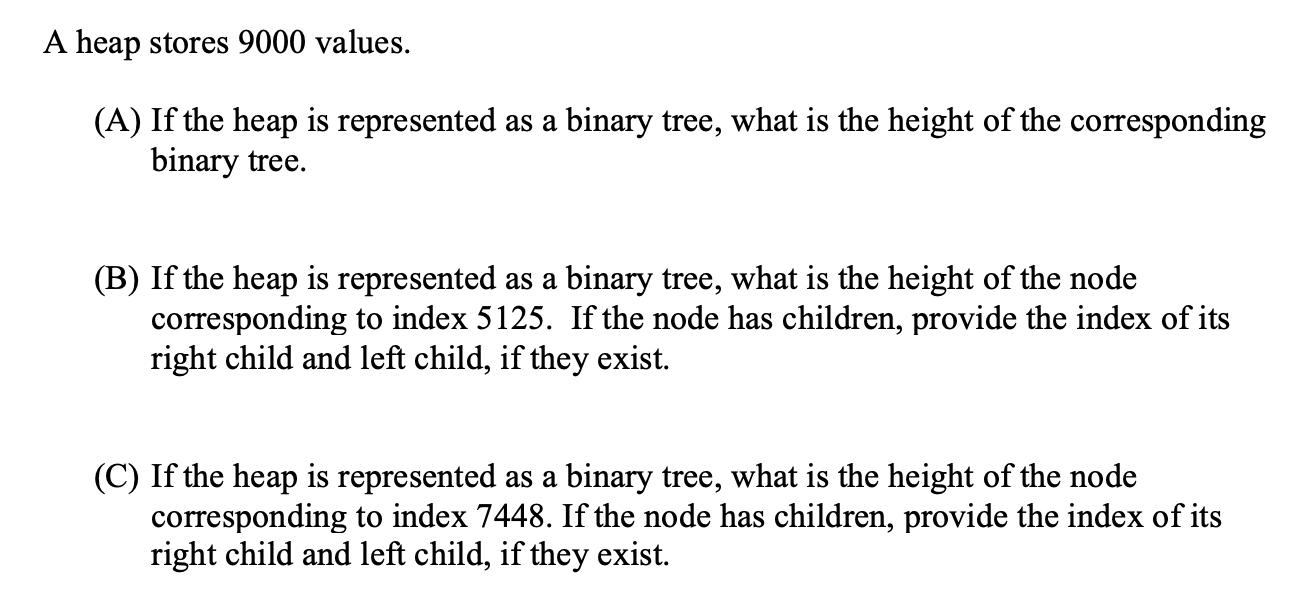 A heap stores 9000 values.

(A) If the heap is represented as a binary tree, what is the height of the corresponding binary tree.

(B) If the heap is represented as a binary tree, what is the height of the node corresponding to index 5125. If the node has children, provide the index of its right child and left child, if they exist.

(C) If the heap is represented as a binary tree, what is the height of the node corresponding to index 7448. If the node has children, provide the index of its right child and left child, if they exist.